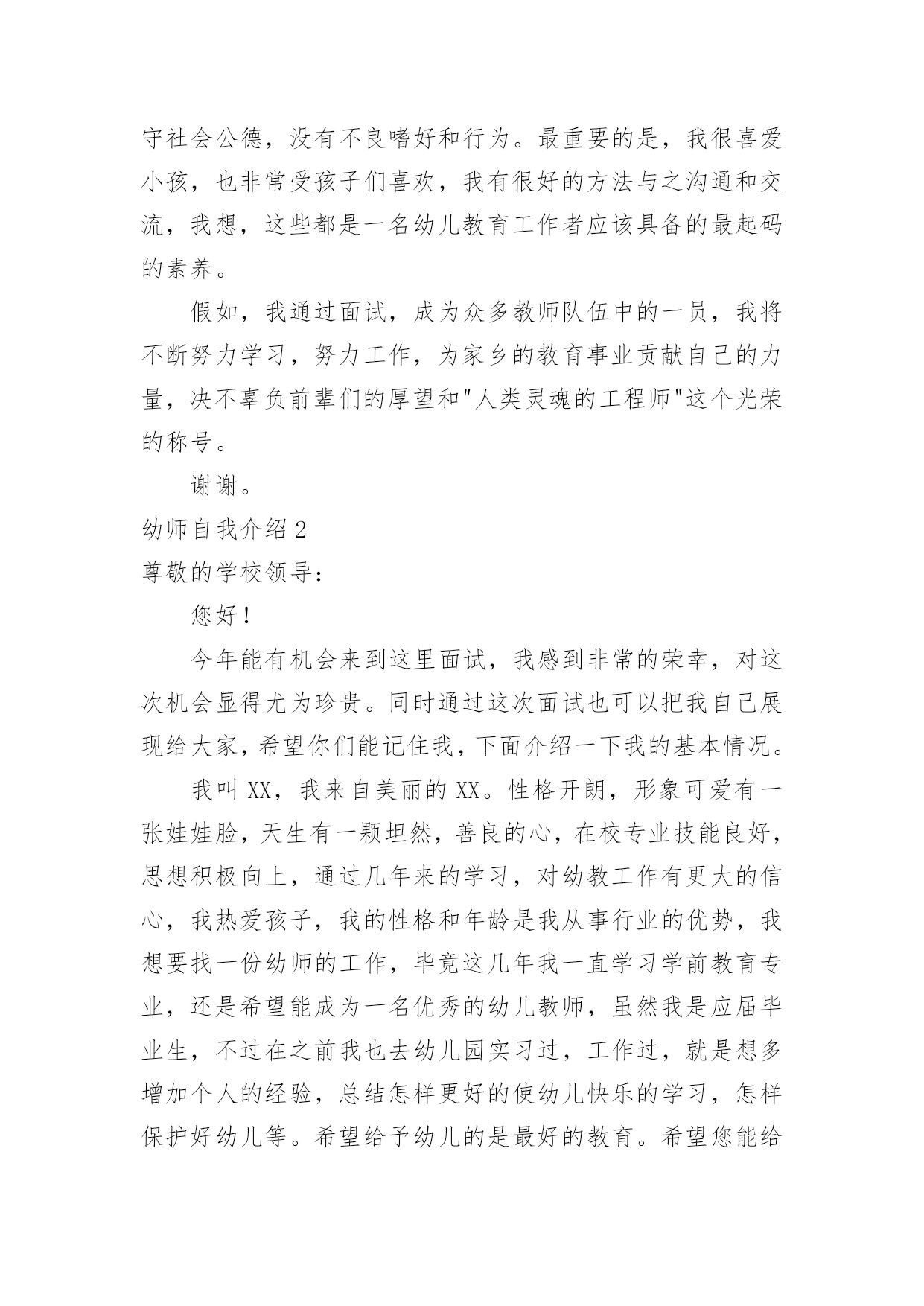 守社会公德，没有不良嗜好和行为。最重要的是，我很喜爱小孩，也非常受孩子们喜欢，我有很好的方法与之沟通和交流，我想，这些都是一名幼儿教育工作者应该具备的最起码的素养。

假如，我通过面试，成为众多教师队伍中的一员，我将不断努力学习，努力工作，为家乡的教育事业贡献自己的力量，决不辜负前辈们的厚望和"人类灵魂的工程师"这个光荣的称号。

谢谢。

幼师自我介绍 2

尊敬的学校领导：

您好！

今年能有机会来到这里面试，我感到非常的荣幸，对这次机会显得尤为珍贵。同时通过这次面试也可以把我自己展现给大家，希望你们能记住我，下面介绍一下我的基本情况。

我叫 XX，我来自美丽的 XX。性格开朗，形象可爱有一张娃娃脸，天生有一颗坦然，善良的心，在校专业技能良好，思想积极向上，通过几年来的学习，对幼教工作有更大的信心，我热爱孩子，我的性格和年龄是我从事行业的优势，我想要找一份幼师的工作，毕竟这几年我一直学习学前教育专业，还是希望能成为一名优秀的幼儿教师，虽然我是应届毕业生，不过在之前我也去幼儿园实习过，工作过，就是想多增加个人的经验，总结怎样更好的使幼儿快乐的学习，怎样保护好幼儿等。希望给予幼儿的是最好的教育。希望您能给